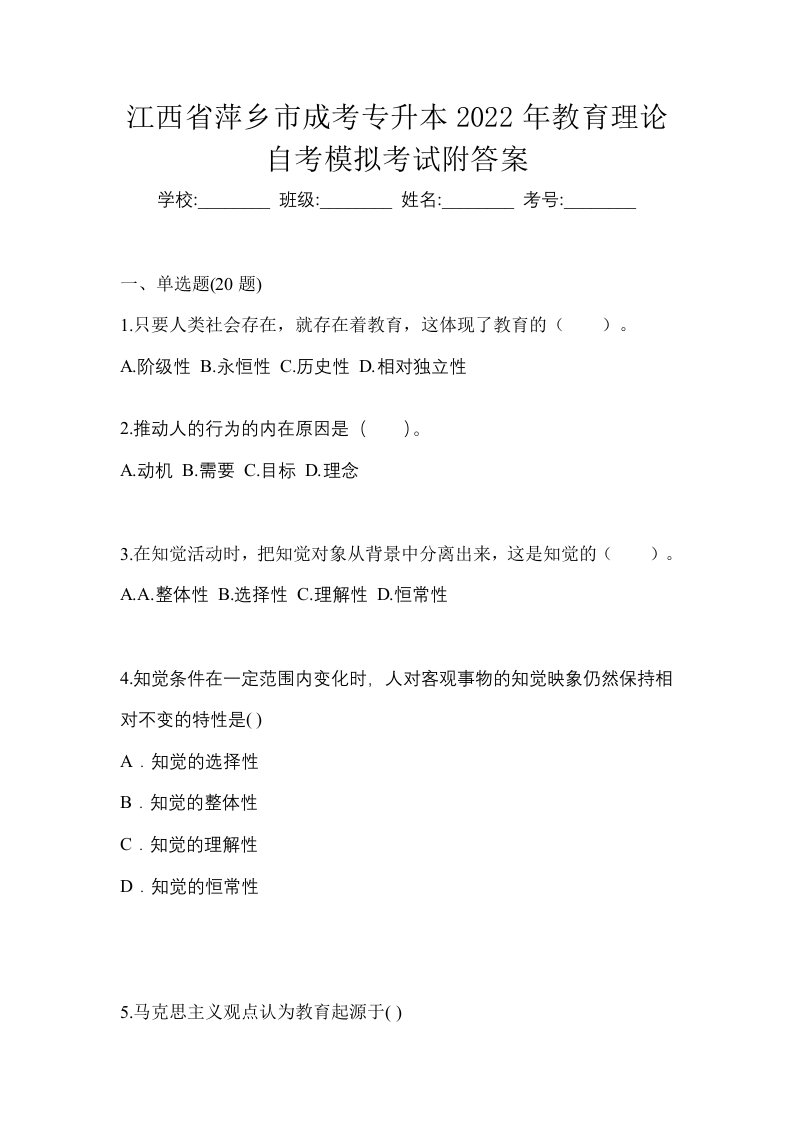 江西省萍乡市成考专升本2022年教育理论自考模拟考试附答案

学校:________ 班级:________ 姓名:________ 考号:________

一、单选题(20题)

1.只要人类社会存在，就存在着教育，这体现了教育的（　　）。

A.阶级性 B.永恒性 C.历史性 D.相对独立性

2.推动人的行为的内在原因是（　　）。

A.动机 B.需要 C.目标 D.理念

3.在知觉活动时，把知觉对象从背景中分离出来，这是知觉的（　　）。

A.A.整体性 B.选择性 C.理解性 D.恒常性

4.知觉条件在一定范围内变化时，人对客观事物的知觉映象仍然保持相对不变的特性是( )

A．知觉的选择性

B．知觉的整体性

C．知觉的理解性

D．知觉的恒常性

5.马克思主义观点认为教育起源于( )